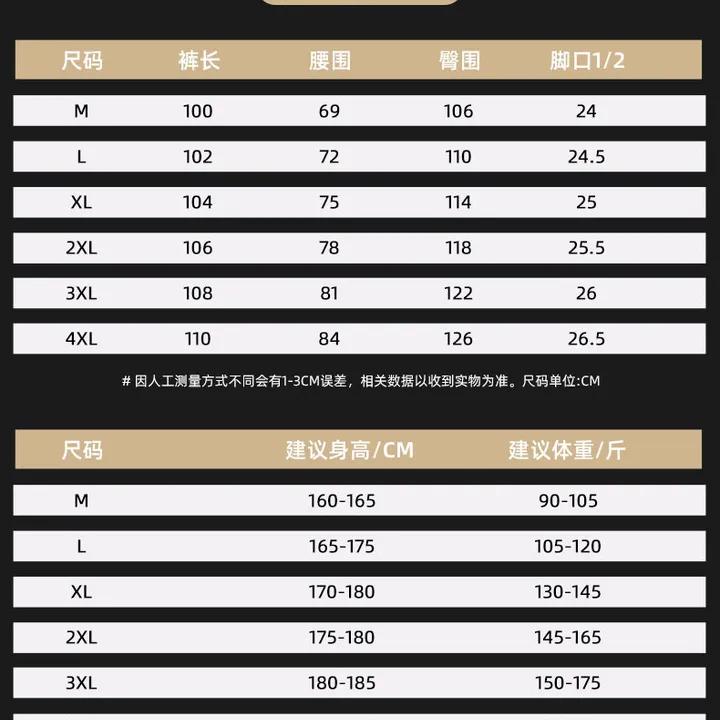 | 尺码 | 裤长 | 腰围 | 臀围 | 脚口1/2 |
|---|---|---|---|---|
| M | 100 | 69 | 106 | 24 |
| L | 102 | 72 | 110 | 24.5 |
| XL | 104 | 75 | 114 | 25 |
| 2XL | 106 | 78 | 118 | 25.5 |
| 3XL | 108 | 81 | 122 | 26 |
| 4XL | 110 | 84 | 126 | 26.5 |

# 因人工测量方式不同会有1-3CM误差，相关数据以收到实物为准。尺码单位:CM

| 尺码 | 建议身高/CM | 建议体重/斤 |
|---|---|---|
| M | 160-165 | 90-105 |
| L | 165-175 | 105-120 |
| XL | 170-180 | 130-145 |
| 2XL | 175-180 | 145-165 |
| 3XL | 180-185 | 150-175 |